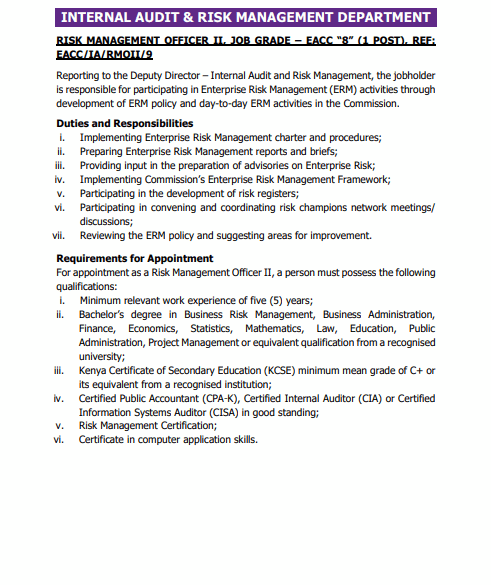 INTERNAL AUDIT & RISK MANAGEMENT DEPARTMENT

RISK MANAGEMENT OFFICER II, JOB GRADE – EACC "8" (1 POST), REF: EACC/IA/RMOII/9

Reporting to the Deputy Director – Internal Audit and Risk Management, the jobholder is responsible for participating in Enterprise Risk Management (ERM) activities through development of ERM policy and day-to-day ERM activities in the Commission.

Duties and Responsibilities
i. Implementing Enterprise Risk Management charter and procedures;
ii. Preparing Enterprise Risk Management reports and briefs;
iii. Providing input in the preparation of advisories on Enterprise Risk;
iv. Implementing Commission's Enterprise Risk Management Framework;
v. Participating in the development of risk registers;
vi. Participating in convening and coordinating risk champions network meetings/ discussions;
vii. Reviewing the ERM policy and suggesting areas for improvement.

Requirements for Appointment
For appointment as a Risk Management Officer II, a person must possess the following qualifications:
i. Minimum relevant work experience of five (5) years;
ii. Bachelor's degree in Business Risk Management, Business Administration, Finance, Economics, Statistics, Mathematics, Law, Education, Public Administration, Project Management or equivalent qualification from a recognised university;
iii. Kenya Certificate of Secondary Education (KCSE) minimum mean grade of C+ or its equivalent from a recognised institution;
iv. Certified Public Accountant (CPA-K), Certified Internal Auditor (CIA) or Certified Information Systems Auditor (CISA) in good standing;
v. Risk Management Certification;
vi. Certificate in computer application skills.